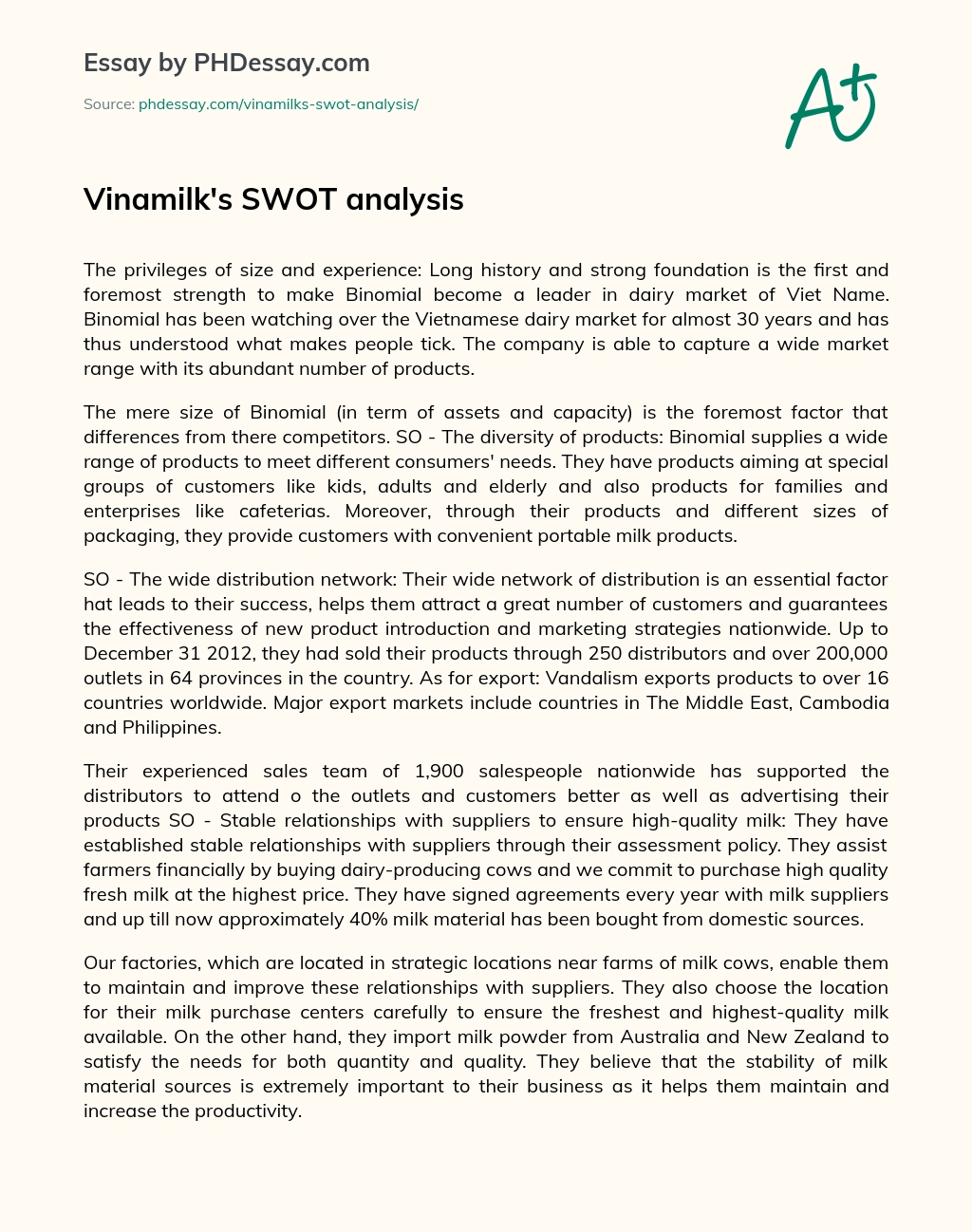 Essay by PHDessay.com

Source: phdessay.com/vinamilks-swot-analysis/

A+

Vinamilk's SWOT analysis

The privileges of size and experience: Long history and strong foundation is the first and foremost strength to make Binomial become a leader in dairy market of Viet Name. Binomial has been watching over the Vietnamese dairy market for almost 30 years and has thus understood what makes people tick. The company is able to capture a wide market range with its abundant number of products.

The mere size of Binomial (in term of assets and capacity) is the foremost factor that differences from there competitors. SO - The diversity of products: Binomial supplies a wide range of products to meet different consumers' needs. They have products aiming at special groups of customers like kids, adults and elderly and also products for families and enterprises like cafeterias. Moreover, through their products and different sizes of packaging, they provide customers with convenient portable milk products.

SO - The wide distribution network: Their wide network of distribution is an essential factor hat leads to their success, helps them attract a great number of customers and guarantees the effectiveness of new product introduction and marketing strategies nationwide. Up to December 31 2012, they had sold their products through 250 distributors and over 200,000 outlets in 64 provinces in the country. As for export: Vandalism exports products to over 16 countries worldwide. Major export markets include countries in The Middle East, Cambodia and Philippines.

Their experienced sales team of 1,900 salespeople nationwide has supported the distributors to attend o the outlets and customers better as well as advertising their products SO - Stable relationships with suppliers to ensure high-quality milk: They have established stable relationships with suppliers through their assessment policy. They assist farmers financially by buying dairy-producing cows and we commit to purchase high quality fresh milk at the highest price. They have signed agreements every year with milk suppliers and up till now approximately 40% milk material has been bought from domestic sources.

Our factories, which are located in strategic locations near farms of milk cows, enable them to maintain and improve these relationships with suppliers. They also choose the location for their milk purchase centers carefully to ensure the freshest and highest-quality milk available. On the other hand, they import milk powder from Australia and New Zealand to satisfy the needs for both quantity and quality. They believe that the stability of milk material sources is extremely important to their business as it helps them maintain and increase the productivity.